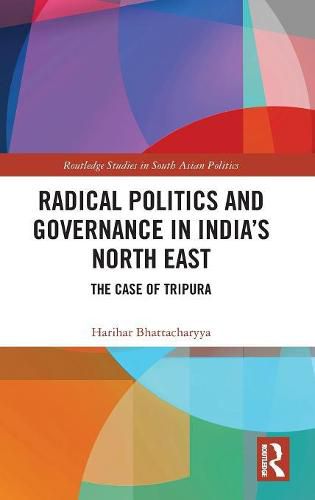 Routledge Studies in South Asian Politics

RADICAL POLITICS AND GOVERNANCE IN INDIA'S NORTH EAST

THE CASE OF TRIPURA

Harihar Bhattacharyya

ROUTLEDGE